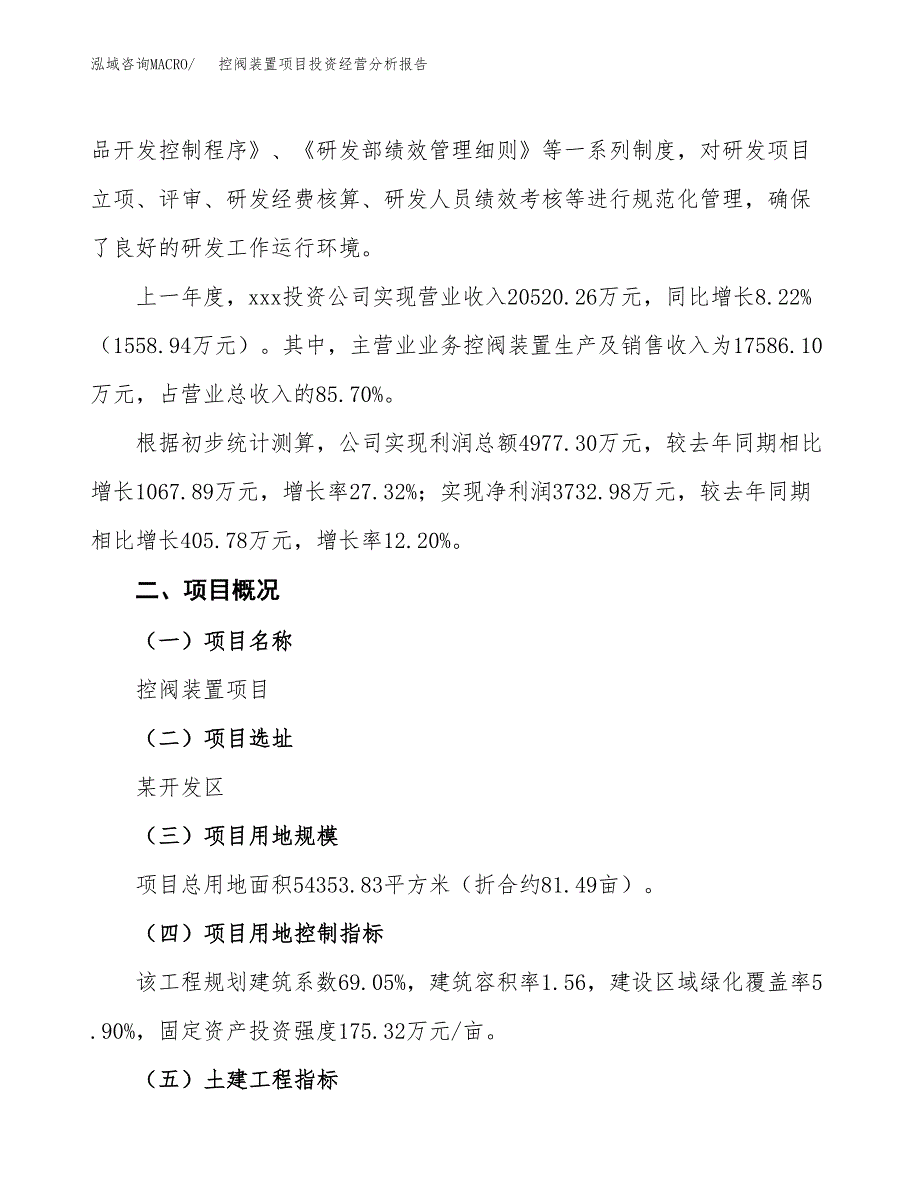 泓域咨询MACRO/ 控阀装置项目投资经营分析报告

品开发控制程序》、《研发部绩效管理细则》等一系列制度，对研发项目立项、评审、研发经费核算、研发人员绩效考核等进行规范化管理，确保了良好的研发工作运行环境。

上一年度，xxx投资公司实现营业收入20520.26万元，同比增长8.22%（1558.94万元）。其中，主营业业务控阀装置生产及销售收入为17586.10万元，占营业总收入的85.70%。

根据初步统计测算，公司实现利润总额4977.30万元，较去年同期相比增长1067.89万元，增长率27.32%；实现净利润3732.98万元，较去年同期相比增长405.78万元，增长率12.20%。

二、项目概况

（一）项目名称

控阀装置项目

（二）项目选址

某开发区

（三）项目用地规模

项目总用地面积54353.83平方米（折合约81.49亩）。

（四）项目用地控制指标

该工程规划建筑系数69.05%，建筑容积率1.56，建设区域绿化覆盖率5.90%，固定资产投资强度175.32万元/亩。

（五）土建工程指标